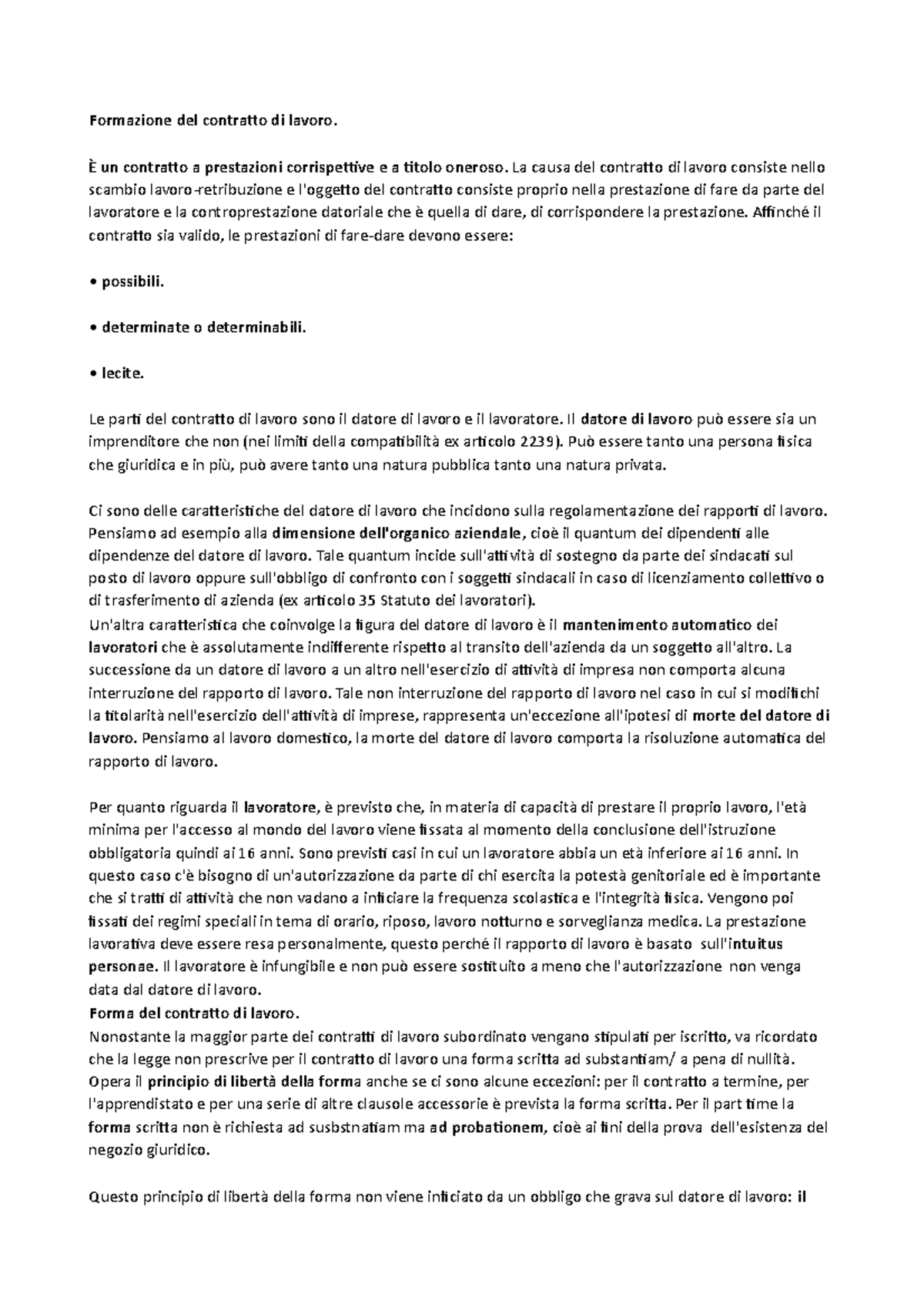 Formazione del contratto di lavoro.

È un contratto a prestazioni corrispettive e a titolo oneroso. La causa del contratto di lavoro consiste nello scambio lavoro-retribuzione e l'oggetto del contratto consiste proprio nella prestazione di fare da parte del lavoratore e la controprestazione datoriale che è quella di dare, di corrispondere la prestazione. Affinché il contratto sia valido, le prestazioni di fare-dare devono essere:

• possibili.

• determinate o determinabili.

• lecite.

Le parti del contratto di lavoro sono il datore di lavoro e il lavoratore. Il datore di lavoro può essere sia un imprenditore che non (nei limiti della compatibilità ex articolo 2239). Può essere tanto una persona fisica che giuridica e in più, può avere tanto una natura pubblica tanto una natura privata.

Ci sono delle caratteristiche del datore di lavoro che incidono sulla regolamentazione dei rapporti di lavoro. Pensiamo ad esempio alla dimensione dell'organico aziendale, cioè il quantum dei dipendenti alle dipendenze del datore di lavoro. Tale quantum incide sull'attività di sostegno da parte dei sindacati sul posto di lavoro oppure sull'obbligo di confronto con i soggetti sindacali in caso di licenziamento collettivo o di trasferimento di azienda (ex articolo 35 Statuto dei lavoratori).
Un'altra caratteristica che coinvolge la figura del datore di lavoro è il mantenimento automatico dei lavoratori che è assolutamente indifferente rispetto al transito dell'azienda da un soggetto all'altro. La successione da un datore di lavoro a un altro nell'esercizio di attività di impresa non comporta alcuna interruzione del rapporto di lavoro. Tale non interruzione del rapporto di lavoro nel caso in cui si modifichi la titolarità nell'esercizio dell'attività di imprese, rappresenta un'eccezione all'ipotesi di morte del datore di lavoro. Pensiamo al lavoro domestico, la morte del datore di lavoro comporta la risoluzione automatica del rapporto di lavoro.

Per quanto riguarda il lavoratore, è previsto che, in materia di capacità di prestare il proprio lavoro, l'età minima per l'accesso al mondo del lavoro viene fissata al momento della conclusione dell'istruzione obbligatoria quindi ai 16 anni. Sono previsti casi in cui un lavoratore abbia un età inferiore ai 16 anni. In questo caso c'è bisogno di un'autorizzazione da parte di chi esercita la potestà genitoriale ed è importante che si tratti di attività che non vadano a inficiare la frequenza scolastica e l'integrità fisica. Vengono poi fissati dei regimi speciali in tema di orario, riposo, lavoro notturno e sorveglianza medica. La prestazione lavorativa deve essere resa personalmente, questo perché il rapporto di lavoro è basato sull'intuitus personae. Il lavoratore è infungibile e non può essere sostituito a meno che l'autorizzazione non venga data dal datore di lavoro.
Forma del contratto di lavoro.
Nonostante la maggior parte dei contratti di lavoro subordinato vengano stipulati per iscritto, va ricordato che la legge non prescrive per il contratto di lavoro una forma scritta ad substantiam/ a pena di nullità. Opera il principio di libertà della forma anche se ci sono alcune eccezioni: per il contratto a termine, per l'apprendistato e per una serie di altre clausole accessorie è prevista la forma scritta. Per il part time la forma scritta non è richiesta ad susbstnatiam ma ad probationem, cioè ai fini della prova dell'esistenza del negozio giuridico.

Questo principio di libertà della forma non viene inficiato da un obbligo che grava sul datore di lavoro: il